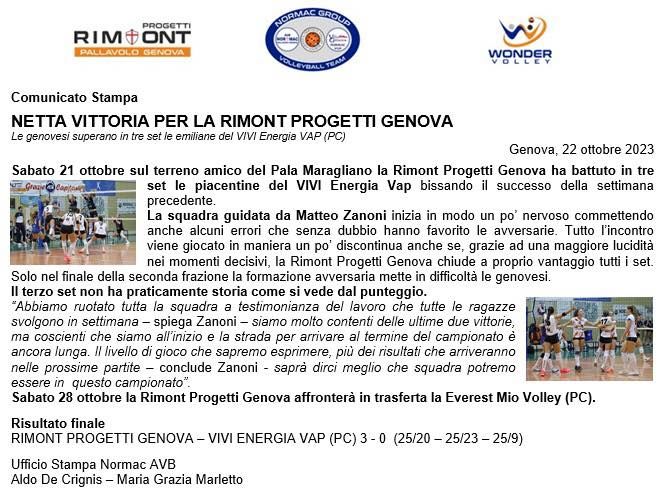 PROGETTI
RIMONT
PALLAVOLO GENOVA

NORMAC GROUP
VOLLEYBALL TEAM

WONDER
VOLLEY

Comunicato Stampa

NETTA VITTORIA PER LA RIMONT PROGETTI GENOVA

Le genovesi superano in tre set le emiliane del VIVI Energia VAP (PC)

Genova, 22 ottobre 2023

Sabato 21 ottobre sul terreno amico del Pala Maragliano la Rimont Progetti Genova ha battuto in tre set le piacentine del VIVI Energia Vap bissando il successo della settimana precedente.

La squadra guidata da Matteo Zanoni inizia in modo un po' nervoso commettendo anche alcuni errori che senza dubbio hanno favorito le avversarie. Tutto l'incontro viene giocato in maniera un po' discontinua anche se, grazie ad una maggiore lucidità nei momenti decisivi, la Rimont Progetti Genova chiude a proprio vantaggio tutti i set. Solo nel finale della seconda frazione la formazione avversaria mette in difficoltà le genovesi.

Il terzo set non ha praticamente storia come si vede dal punteggio.

"Abbiamo ruotato tutta la squadra a testimonianza del lavoro che tutte le ragazze svolgono in settimana – spiega Zanoni – siamo molto contenti delle ultime due vittorie, ma coscienti che siamo all'inizio e la strada per arrivare al termine del campionato è ancora lunga. Il livello di gioco che sapremo esprimere, più dei risultati che arriveranno nelle prossime partite – conclude Zanoni - saprà dirci meglio che squadra potremo essere in questo campionato".

Sabato 28 ottobre la Rimont Progetti Genova affronterà in trasferta la Everest Mio Volley (PC).

Risultato finale
RIMONT PROGETTI GENOVA – VIVI ENERGIA VAP (PC) 3 - 0 (25/20 – 25/23 – 25/9)

Ufficio Stampa Normac AVB
Aldo De Crignis – Maria Grazia Marletto